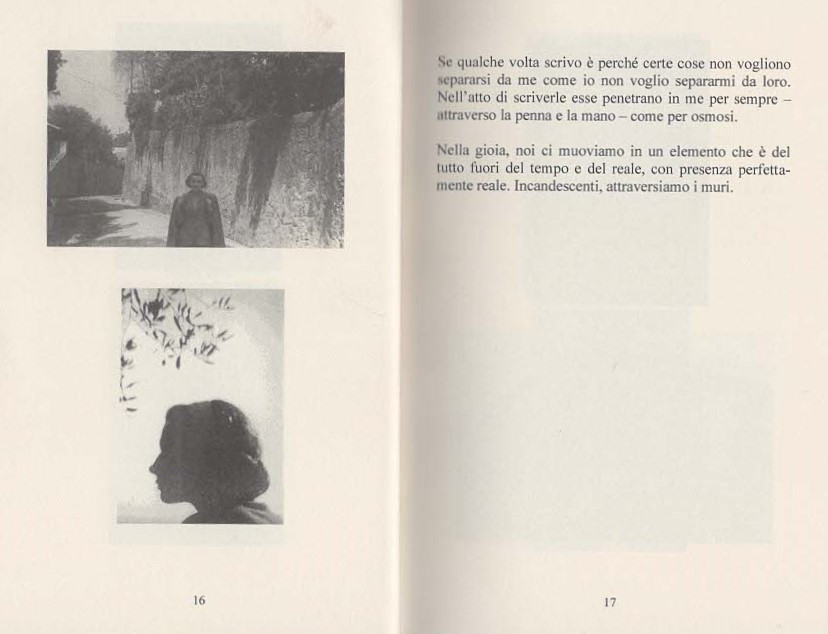 16

Se qualche volta scrivo è perché certe cose non vogliono separarsi da me come io non voglio separarmi da loro. Nell'atto di scriverle esse penetrano in me per sempre – attraverso la penna e la mano – come per osmosi.

Nella gioia, noi ci muoviamo in un elemento che è del tutto fuori del tempo e del reale, con presenza perfettamente reale. Incandescenti, attraversiamo i muri.

17